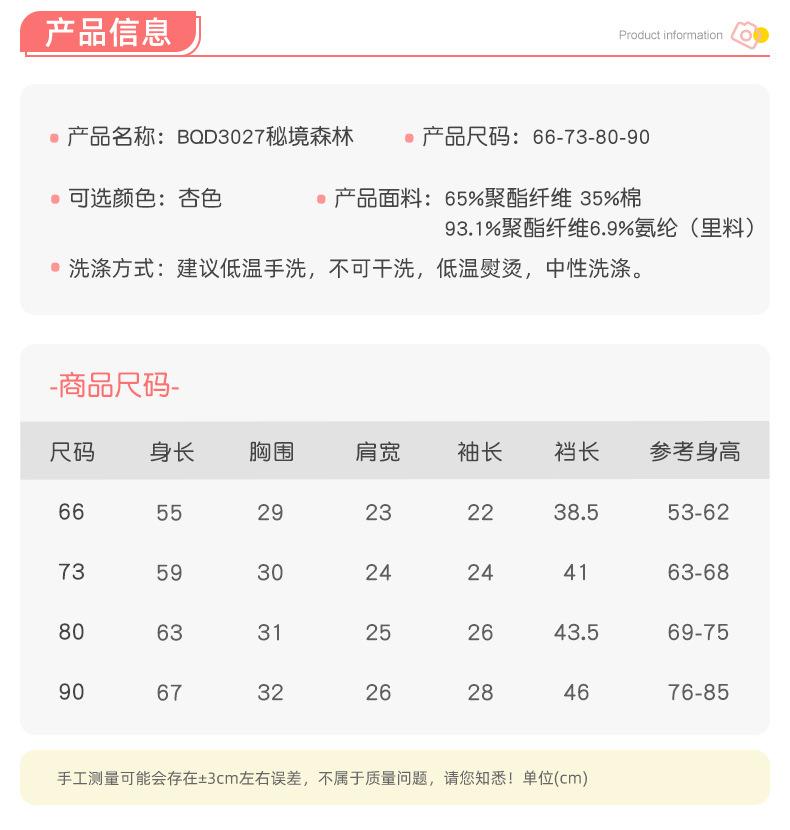 产品信息

Product information

产品名称：BQD3027秘境森林

产品尺码：66-73-80-90

可选颜色：杏色

产品面料：65%聚酯纤维 35%棉
93.1%聚酯纤维6.9%氨纶（里料）

洗涤方式：建议低温手洗，不可干洗，低温熨烫，中性洗涤。

-商品尺码-

| 尺码 | 身长 | 胸围 | 肩宽 | 袖长 | 裆长 | 参考身高 |
|---|---|---|---|---|---|---|
| 66 | 55 | 29 | 23 | 22 | 38.5 | 53-62 |
| 73 | 59 | 30 | 24 | 24 | 41 | 63-68 |
| 80 | 63 | 31 | 25 | 26 | 43.5 | 69-75 |
| 90 | 67 | 32 | 26 | 28 | 46 | 76-85 |

手工测量可能会存在±3cm左右误差，不属于质量问题，请您知悉！单位(cm)